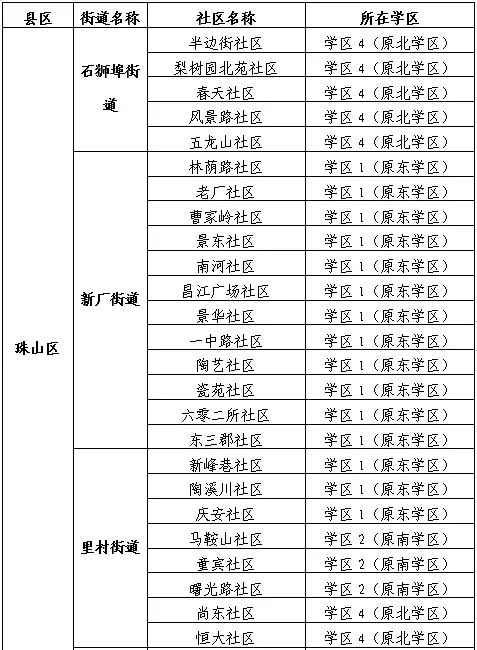 | 县区 | 街道名称 | 社区名称 | 所在学区 |
|---|---|---|---|
| 珠山区 | 石狮埠街道 | 半边街社区 | 学区 4（原北学区） |
| | | 梨树园北苑社区 | 学区 4（原北学区） |
| | | 春天社区 | 学区 4（原北学区） |
| | | 风景路社区 | 学区 4（原北学区） |
| | | 五龙山社区 | 学区 4（原北学区） |
| | 新厂街道 | 林荫路社区 | 学区 1（原东学区） |
| | | 老厂社区 | 学区 1（原东学区） |
| | | 曹家岭社区 | 学区 1（原东学区） |
| | | 景东社区 | 学区 1（原东学区） |
| | | 南河社区 | 学区 1（原东学区） |
| | | 昌江广场社区 | 学区 1（原东学区） |
| | | 景华社区 | 学区 1（原东学区） |
| | | 一中路社区 | 学区 1（原东学区） |
| | | 陶艺社区 | 学区 1（原东学区） |
| | | 瓷苑社区 | 学区 1（原东学区） |
| | | 六零二所社区 | 学区 1（原东学区） |
| | | 东三郡社区 | 学区 1（原东学区） |
| | 里村街道 | 新峰巷社区 | 学区 1（原东学区） |
| | | 陶溪川社区 | 学区 1（原东学区） |
| | | 庆安社区 | 学区 1（原东学区） |
| | | 马鞍山社区 | 学区 2（原南学区） |
| | | 童宾社区 | 学区 2（原南学区） |
| | | 曙光路社区 | 学区 2（原南学区） |
| | | 尚东社区 | 学区 4（原北学区） |
| | | 恒大社区 | 学区 4（原北学区） |